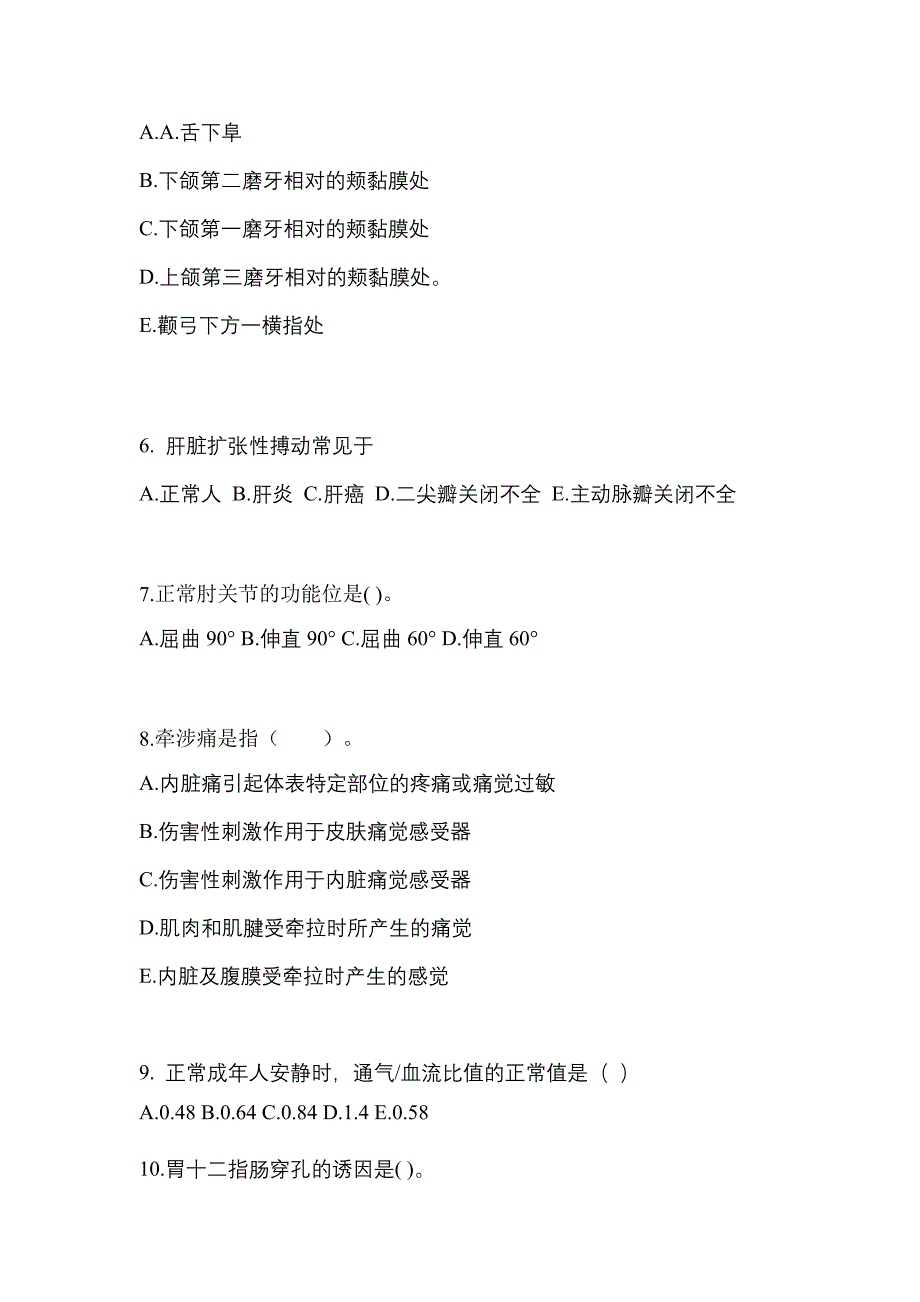 A.A.舌下阜

B.下颌第二磨牙相对的颊黏膜处

C.下颌第一磨牙相对的颊黏膜处

D.上颌第三磨牙相对的颊黏膜处。

E.颧弓下方一横指处

6. 肝脏扩张性搏动常见于

A.正常人 B.肝炎 C.肝癌 D.二尖瓣关闭不全 E.主动脉瓣关闭不全

7.正常肘关节的功能位是( )。

A.屈曲 90° B.伸直 90° C.屈曲 60° D.伸直 60°

8.牵涉痛是指（ ）。

A.内脏痛引起体表特定部位的疼痛或痛觉过敏

B.伤害性刺激作用于皮肤痛觉感受器

C.伤害性刺激作用于内脏痛觉感受器

D.肌肉和肌腱受牵拉时所产生的痛觉

E.内脏及腹膜受牵拉时产生的感觉

9. 正常成年人安静时，通气/血流比值的正常值是（ ）

A.0.48 B.0.64 C.0.84 D.1.4 E.0.58

10.胃十二指肠穿孔的诱因是( )。